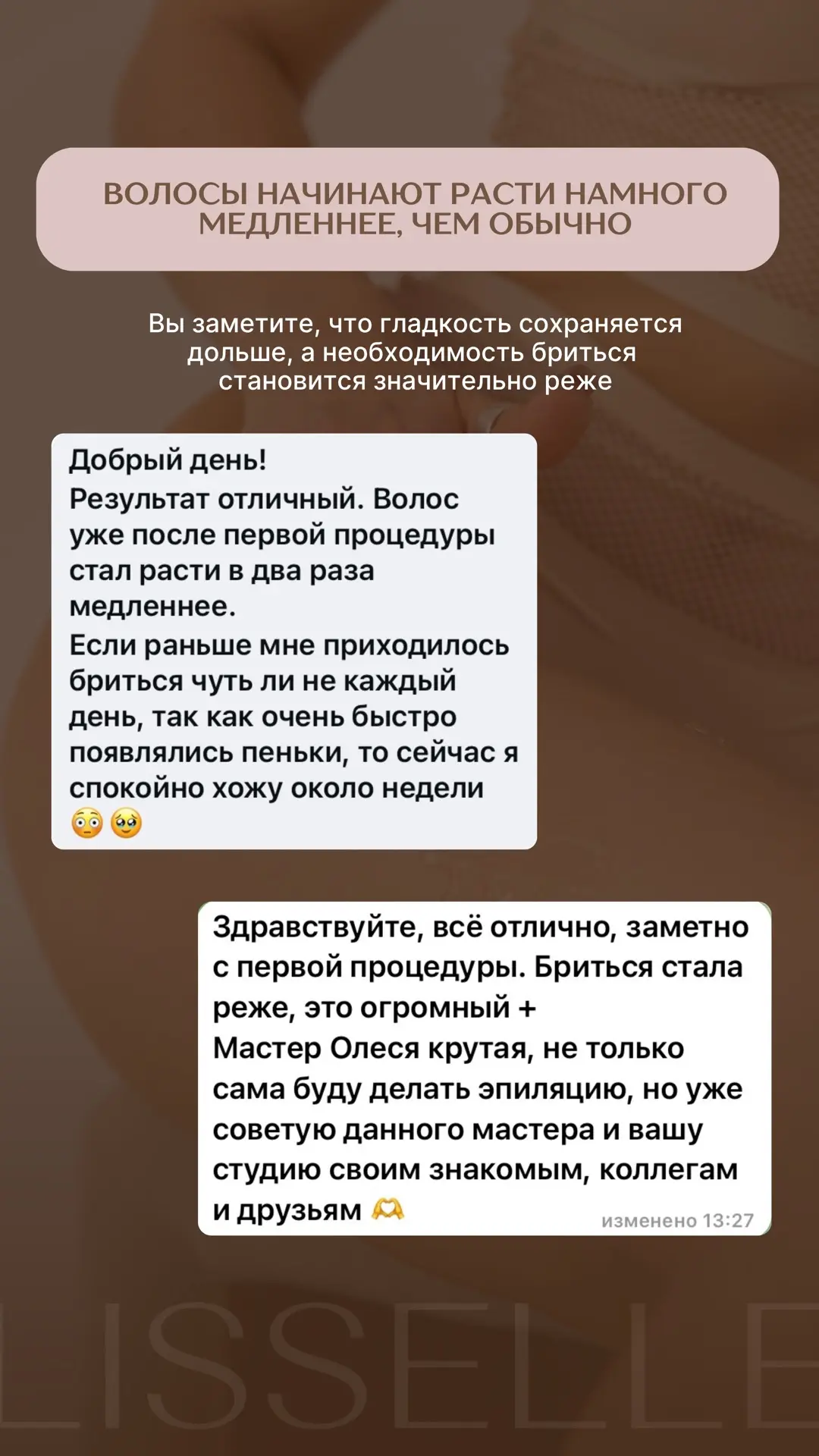 ВОЛОСЫ НАЧИНАЮТ РАСТИ НАМНОГО МЕДЛЕННЕЕ, ЧЕМ ОБЫЧНО

Вы заметите, что гладкость сохраняется дольше, а необходимость бриться становится значительно реже

Добрый день!
Результат отличный. Волос уже после первой процедуры стал расти в два раза медленнее.
Если раньше мне приходилось бриться чуть ли не каждый день, так как очень быстро появлялись пеньки, то сейчас я спокойно хожу около недели 😳🥹

Здравствуйте, всё отлично, заметно с первой процедуры. Бриться стала реже, это огромный +
Мастер Олеся крутая, не только сама буду делать эпиляцию, но уже советую данного мастера и вашу студию своим знакомым, коллегам и друзьям 🫶 изменено 13:27

LISSELLE